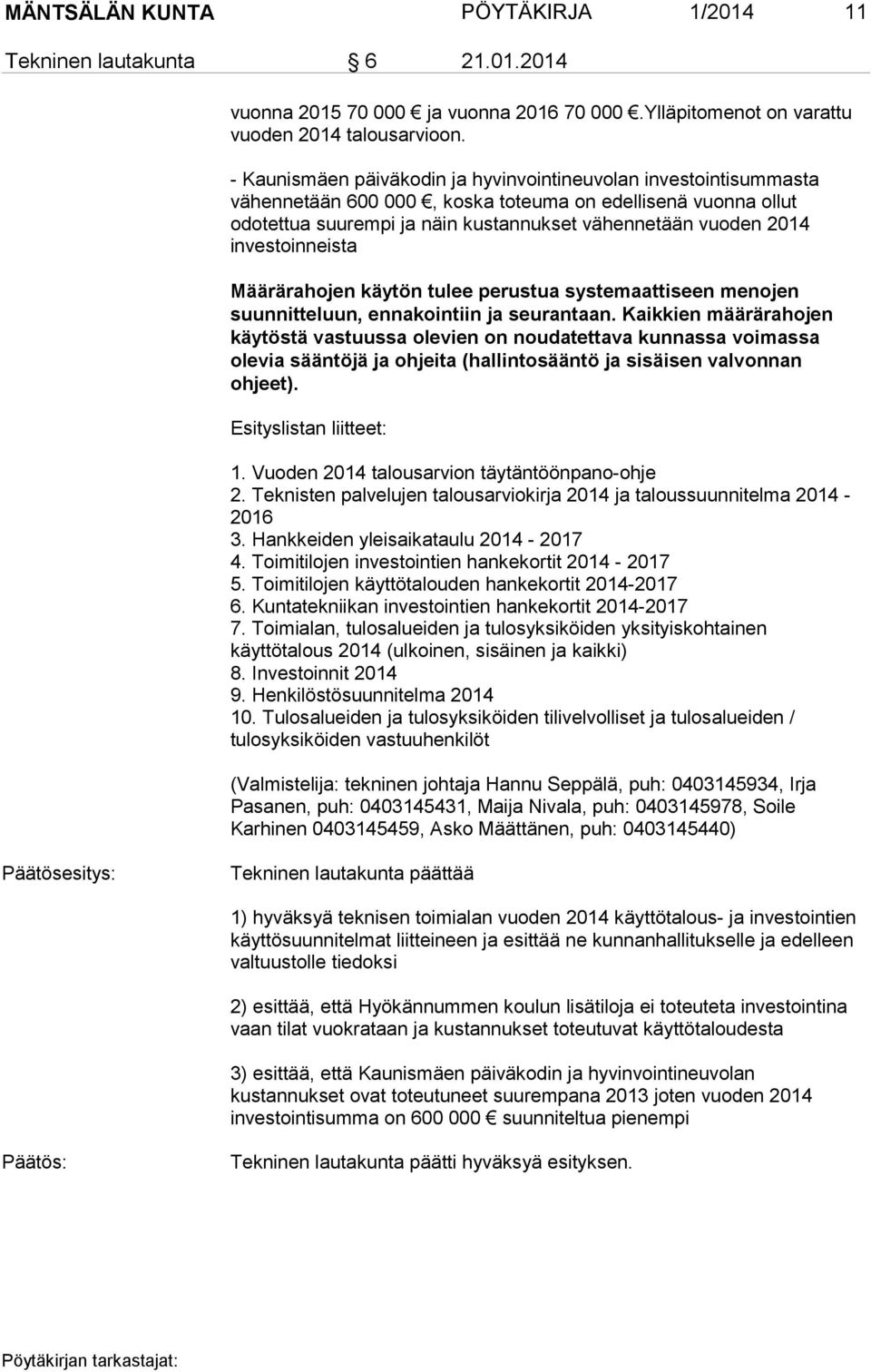 MÄNTSÄLÄN KUNTA PÖYTÄKIRJA 1/2014 11

Tekninen lautakunta § 6 21.01.2014

vuonna 2015 70 000 € ja vuonna 2016 70 000 €.Ylläpitomenot on varattu vuoden 2014 talousarvioon.

- Kaunismäen päiväkodin ja hyvinvointineuvolan investointisummasta vähennetään 600 000 €, koska toteuma on edellisenä vuonna ollut odotettua suurempi ja näin kustannukset vähennetään vuoden 2014 investoinneista

Määrärahojen käytön tulee perustua systemaattiseen menojen suunnitteluun, ennakointiin ja seurantaan. Kaikkien määrärahojen käytöstä vastuussa olevien on noudatettava kunnassa voimassa olevia sääntöjä ja ohjeita (hallintosääntö ja sisäisen valvonnan ohjeet).

Esityslistan liitteet:

1. Vuoden 2014 talousarvion täytäntöönpano-ohje
2. Teknisten palvelujen talousarviokirja 2014 ja taloussuunnitelma 2014 - 2016
3. Hankkeiden yleisaikataulu 2014 - 2017
4. Toimitilojen investointien hankekortit 2014 - 2017
5. Toimitilojen käyttötalouden hankekortit 2014-2017
6. Kuntatekniikan investointien hankekortit 2014-2017
7. Toimialan, tulosalueiden ja tulosyksiköiden yksityiskohtainen käyttötalous 2014 (ulkoinen, sisäinen ja kaikki)
8. Investoinnit 2014
9. Henkilöstösuunnitelma 2014
10. Tulosalueiden ja tulosyksiköiden tilivelvolliset ja tulosalueiden / tulosyksiköiden vastuuhenkilöt

(Valmistelija: tekninen johtaja Hannu Seppälä, puh: 0403145934, Irja Pasanen, puh: 0403145431, Maija Nivala, puh: 0403145978, Soile Karhinen 0403145459, Asko Määttänen, puh: 0403145440)

Päätösesitys: Tekninen lautakunta päättää

1) hyväksyä teknisen toimialan vuoden 2014 käyttötalous- ja investointien käyttösuunnitelmat liitteineen ja esittää ne kunnanhallitukselle ja edelleen valtuustolle tiedoksi

2) esittää, että Hyökännummen koulun lisätiloja ei toteuteta investointina vaan tilat vuokrataan ja kustannukset toteutuvat käyttötaloudesta

3) esittää, että Kaunismäen päiväkodin ja hyvinvointineuvolan kustannukset ovat toteutuneet suurempana 2013 joten vuoden 2014 investointisumma on 600 000 € suunniteltua pienempi

Päätös: Tekninen lautakunta päätti hyväksyä esityksen.

Pöytäkirjan tarkastajat: